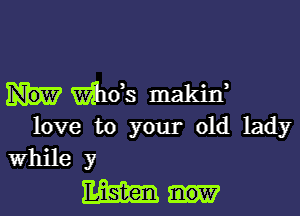 Now who's makin'
love to your old lady
while y
Listen now